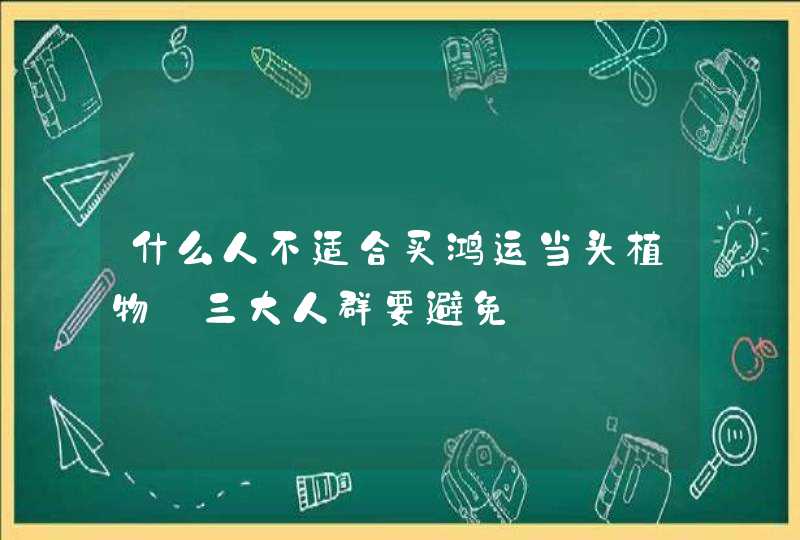 什么人不适合买鸿运当头植物 三大人群要避免